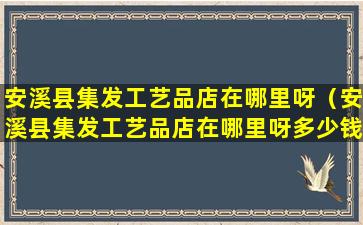 安溪县集发工艺品店在哪里呀（安溪县集发工艺品店在哪里呀多少钱